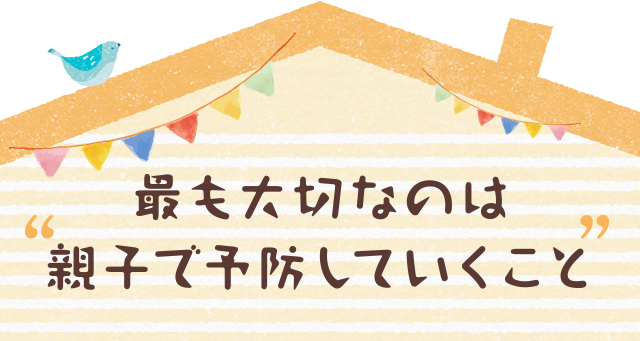 最も大切なのは
“親子で予防していくこと”